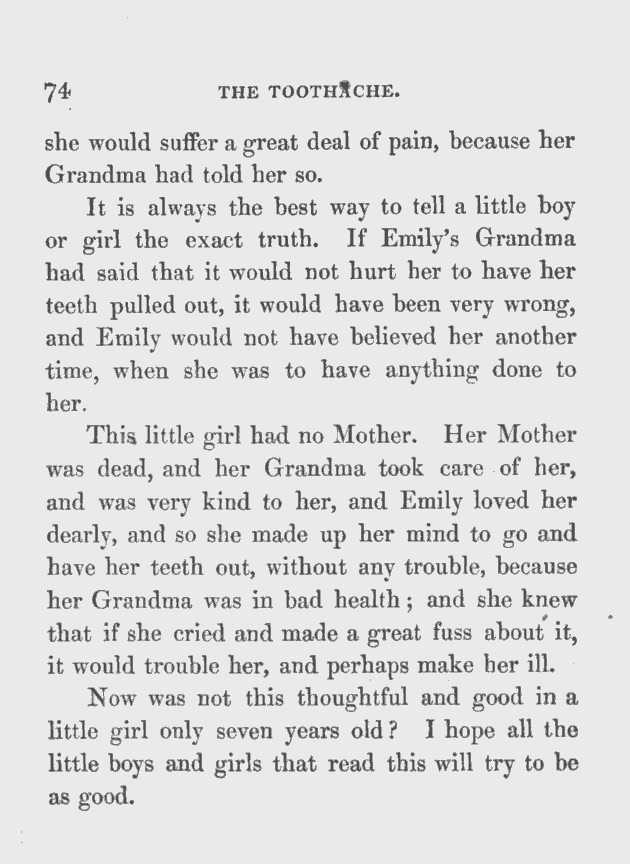 74 THE TOOTHACHE.

she would suffer a great deal of pain, because her Grandma had told her so.

It is always the best way to tell a little boy or girl the exact truth. If Emily's Grandma had said that it would not hurt her to have her teeth pulled out, it would have been very wrong, and Emily would not have believed her another time, when she was to have anything done to her.

This little girl had no Mother. Her Mother was dead, and her Grandma took care of her, and was very kind to her, and Emily loved her dearly, and so she made up her mind to go and have her teeth out, without any trouble, because her Grandma was in bad health; and she knew that if she cried and made a great fuss about it, it would trouble her, and perhaps make her ill.

Now was not this thoughtful and good in a little girl only seven years old? I hope all the little boys and girls that read this will try to be as good.